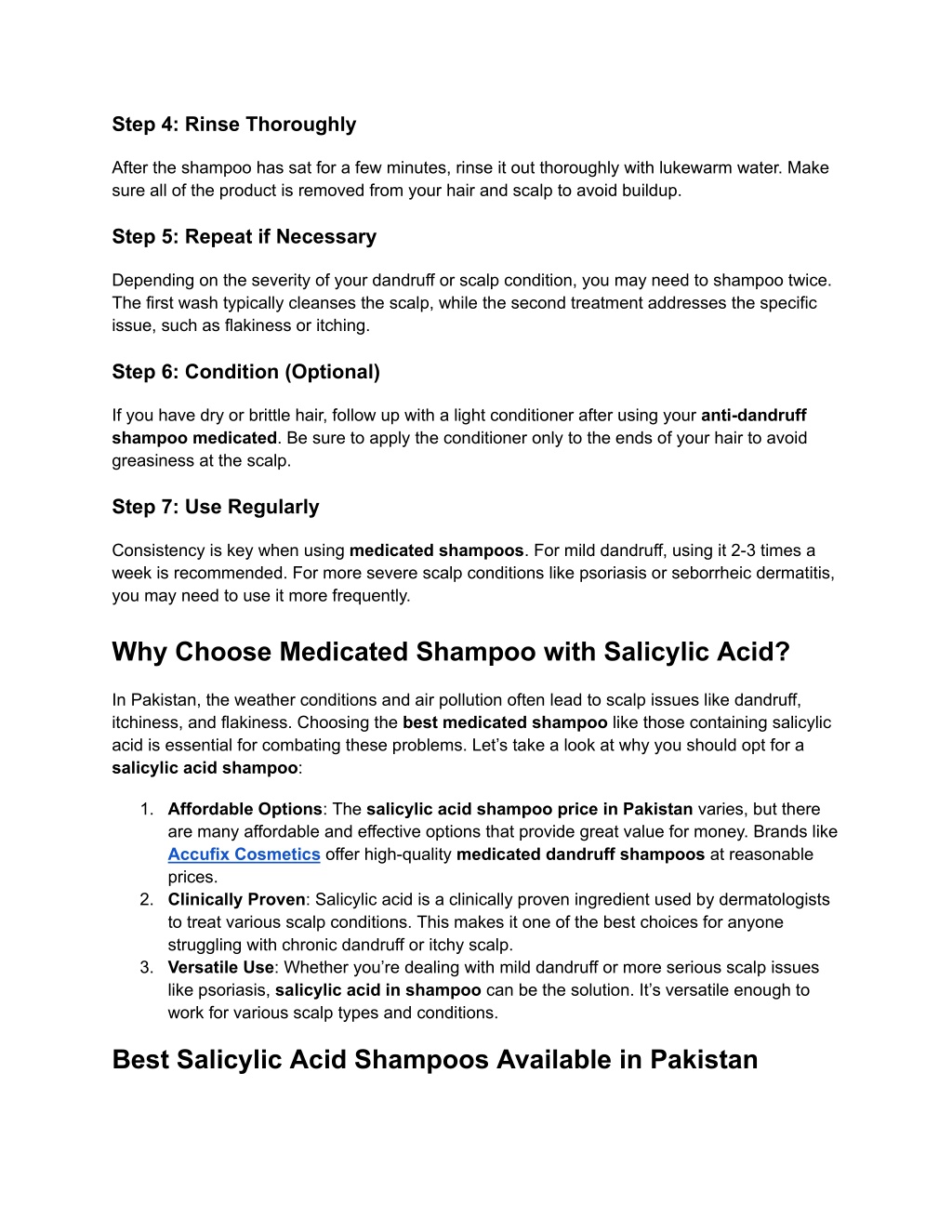 Step 4: Rinse Thoroughly

After the shampoo has sat for a few minutes, rinse it out thoroughly with lukewarm water. Make sure all of the product is removed from your hair and scalp to avoid buildup.

Step 5: Repeat if Necessary

Depending on the severity of your dandruff or scalp condition, you may need to shampoo twice. The first wash typically cleanses the scalp, while the second treatment addresses the specific issue, such as flakiness or itching.

Step 6: Condition (Optional)

If you have dry or brittle hair, follow up with a light conditioner after using your anti-dandruff shampoo medicated. Be sure to apply the conditioner only to the ends of your hair to avoid greasiness at the scalp.

Step 7: Use Regularly

Consistency is key when using medicated shampoos. For mild dandruff, using it 2-3 times a week is recommended. For more severe scalp conditions like psoriasis or seborrheic dermatitis, you may need to use it more frequently.

Why Choose Medicated Shampoo with Salicylic Acid?

In Pakistan, the weather conditions and air pollution often lead to scalp issues like dandruff, itchiness, and flakiness. Choosing the best medicated shampoo like those containing salicylic acid is essential for combating these problems. Let's take a look at why you should opt for a salicylic acid shampoo:

1. Affordable Options: The salicylic acid shampoo price in Pakistan varies, but there are many affordable and effective options that provide great value for money. Brands like Accufix Cosmetics offer high-quality medicated dandruff shampoos at reasonable prices.
2. Clinically Proven: Salicylic acid is a clinically proven ingredient used by dermatologists to treat various scalp conditions. This makes it one of the best choices for anyone struggling with chronic dandruff or itchy scalp.
3. Versatile Use: Whether you're dealing with mild dandruff or more serious scalp issues like psoriasis, salicylic acid in shampoo can be the solution. It's versatile enough to work for various scalp types and conditions.

Best Salicylic Acid Shampoos Available in Pakistan